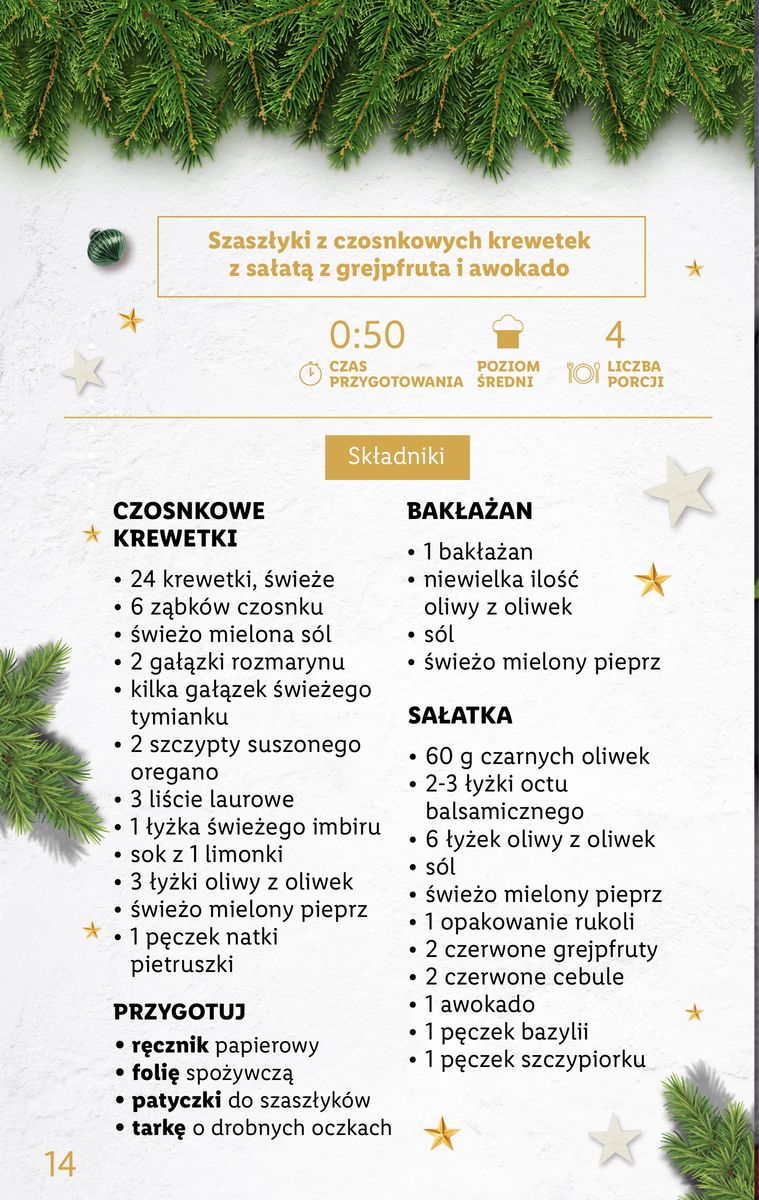 Szaszłyki z czosnkowych krewetek z sałatą z grejpfruta i awokado

0:50
CZAS PRZYGOTOWANIA

POZIOM ŚREDNI

4
LICZBA PORCJI

Składniki

CZOSNKOWE KREWETKI

• 24 krewetki, świeże
• 6 ząbków czosnku
• świeżo mielona sól
• 2 gałązki rozmarynu
• kilka gałązek świeżego tymianku
• 2 szczypty suszonego oregano
• 3 liście laurowe
• 1 łyżka świeżego imbiru
• sok z 1 limonki
• 3 łyżki oliwy z oliwek
• świeżo mielony pieprz
• 1 pęczek natki pietruszki

PRZYGOTUJ

• ręcznik papierowy
• folię spożywczą
• patyczki do szaszłyków
• tarkę o drobnych oczkach

BAKŁAŻAN

• 1 bakłażan
• niewielka ilość oliwy z oliwek
• sól
• świeżo mielony pieprz

SAŁATKA

• 60 g czarnych oliwek
• 2-3 łyżki octu balsamicznego
• 6 łyżek oliwy z oliwek
• sól
• świeżo mielony pieprz
• 1 opakowanie rukoli
• 2 czerwone grejpfruty
• 2 czerwone cebule
• 1 awokado
• 1 pęczek bazylii
• 1 pęczek szczypiorku

14